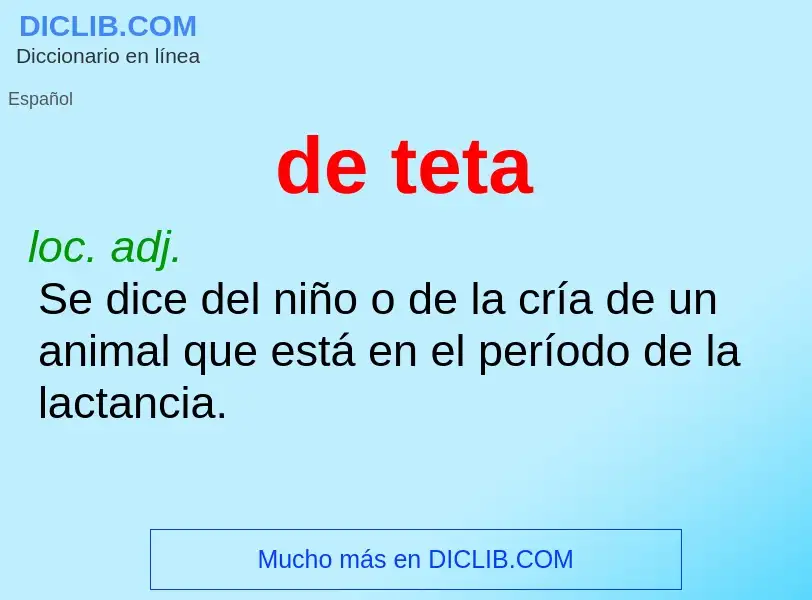 DICLIB.COM
Diccionario en línea

Español

de teta

loc. adj.
Se dice del niño o de la cría de un animal que está en el período de la lactancia.

Mucho más en DICLIB.COM